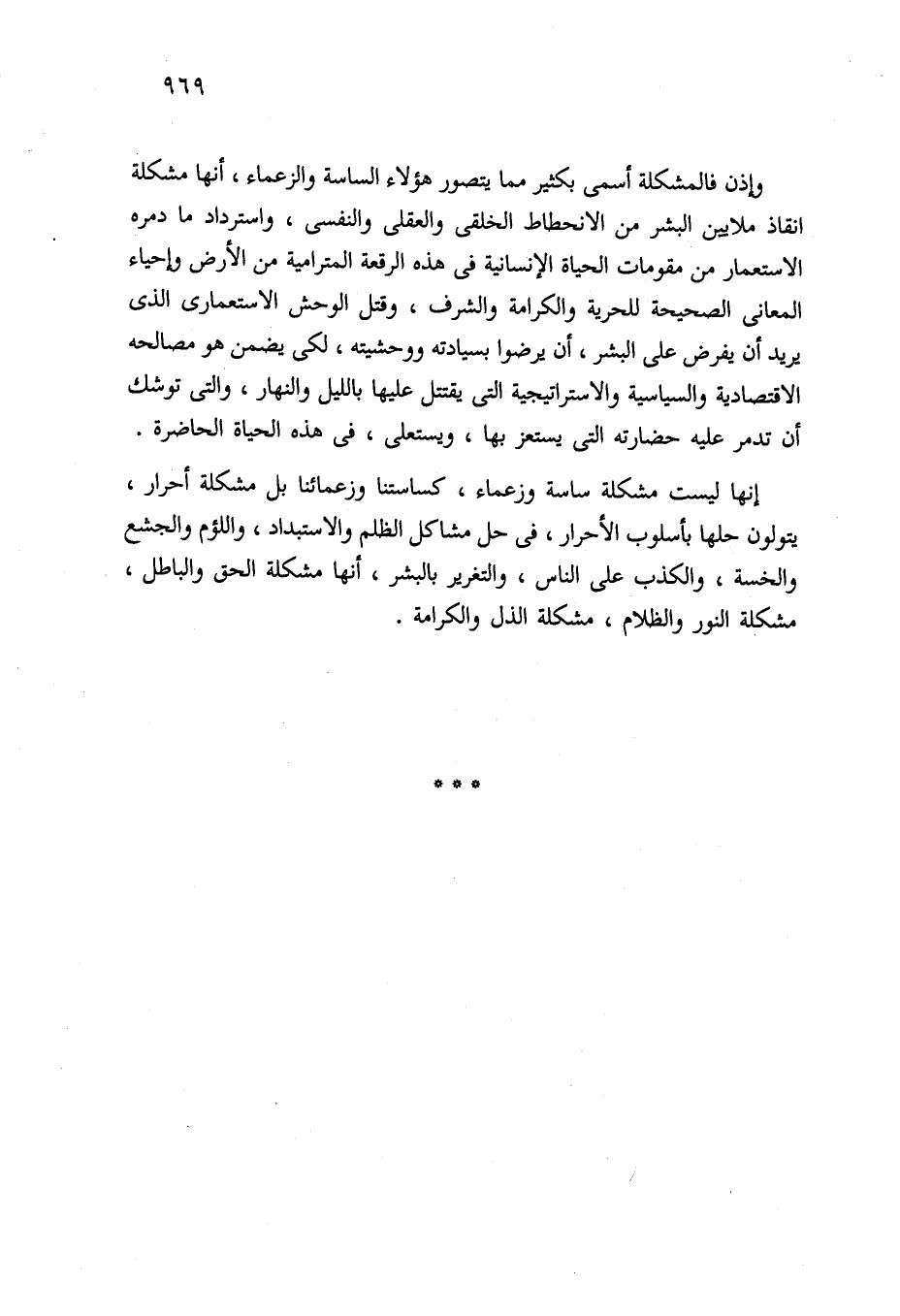 ٩٦٩

وإذن فالمشكلة أسمى بكثير مما يتصور هؤلاء الساسة والزعماء ، أنها مشكلة انقاذ ملايين البشر من الانحطاط الخلقى والعقلى والنفسى ، واسترداد ما دمره الاستعمار من مقومات الحياة الإنسانية فى هذه الرقعة المترامية من الأرض وإحياء المعانى الصحيحة للحرية والكرامة والشرف ، وقتل الوحش الاستعمارى الذى يريد أن يفرض على البشر ، أن يرضوا بسيادته ووحشيته ، لكى يضمن هو مصالحه الاقتصادية والسياسية والاستراتيجية التى يقتتل عليها بالليل والنهار ، والتى توشك أن تدمر عليه حضارته التى يستعز بها ، ويستعلى ، فى هذه الحياة الحاضرة .

إنها ليست مشكلة ساسة وزعماء ، كساستنا وزعمائنا بل مشكلة أحرار ، يتولون حلها بأسلوب الأحرار ، فى حل مشاكل الظلم والاستبداد ، واللؤم والجشع والخسة ، والكذب على الناس ، والتغرير بالبشر ، أنها مشكلة الحق والباطل ، مشكلة النور والظلام ، مشكلة الذل والكرامة .

* * *